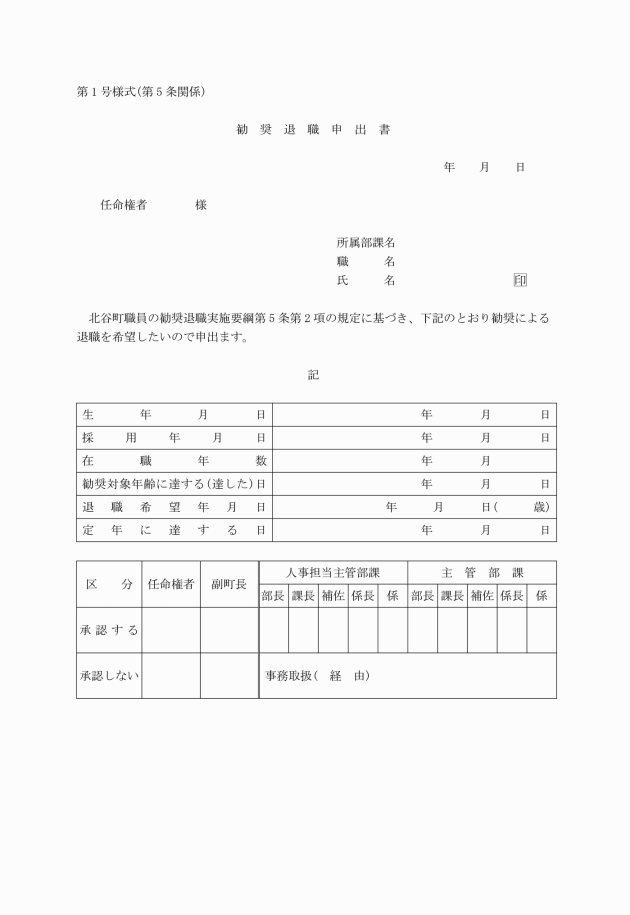 第１号様式(第５条関係)

勧 奨 退 職 申 出 書

年　月　日

任命権者　　　　様

所属部課名
職　　名
氏　　名　　　　　　　　印

北谷町職員の勧奨退職実施要綱第５条第２項の規定に基づき、下記のとおり勧奨による退職を希望したいので申出ます。

記

| 生　年　月　日 | 年　月　日 |
|---|---|
| 採　用　年　月　日 | 年　月　日 |
| 在　職　年　数 | 年　月 |
| 勧奨対象年齢に達する(達した)日 | 年　月　日 |
| 退　職　希　望　年　月　日 | 年　月　日(　歳) |
| 定　年　に　達　す　る　日 | 年　月　日 |

| 区　分 | 任命権者 | 副町長 | 人事担当主管部課 | | | | | 主　管　部　課 | | | | |
|---|---|---|---|---|---|---|---|---|---|---|---|---|
| | | | 部長 | 課長 | 補佐 | 係長 | 係 | 部長 | 課長 | 補佐 | 係長 | 係 |
| 承 認 す る | | | | | | | | | | | | |
| 承認しない | | | 事務取扱(　経　由) | | | | | | | | | |